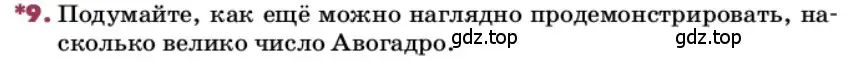 *9. Подумайте, как ещё можно наглядно продемонстрировать, насколько велико число Авогадро. gdz.top gdz.top